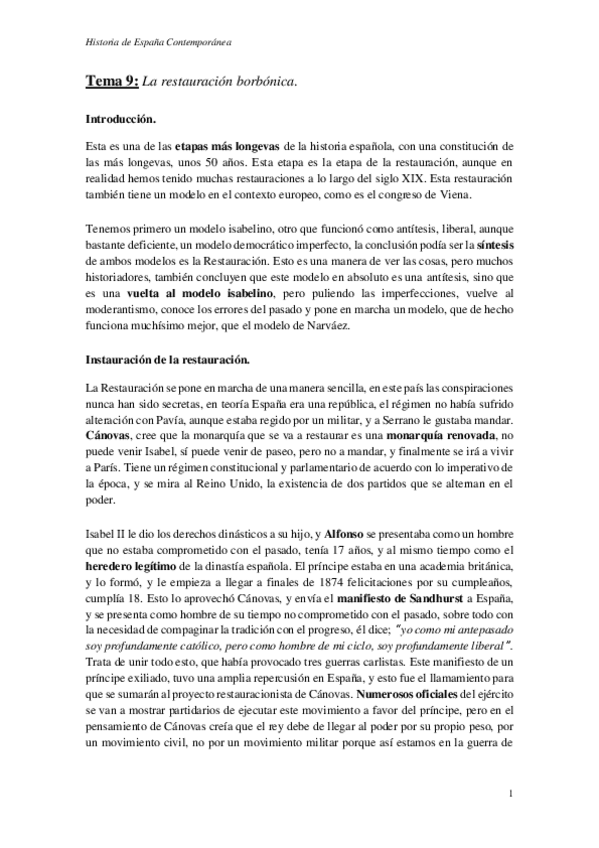 Historia de España Contemporánea

Tema 9: La restauración borbónica.

Introducción.

Esta es una de las etapas más longevas de la historia española, con una constitución de las más longevas, unos 50 años. Esta etapa es la etapa de la restauración, aunque en realidad hemos tenido muchas restauraciones a lo largo del siglo XIX. Esta restauración también tiene un modelo en el contexto europeo, como es el congreso de Viena.

Tenemos primero un modelo isabelino, otro que funcionó como antítesis, liberal, aunque bastante deficiente, un modelo democrático imperfecto, la conclusión podía ser la síntesis de ambos modelos es la Restauración. Esto es una manera de ver las cosas, pero muchos historiadores, también concluyen que este modelo en absoluto es una antítesis, sino que es una vuelta al modelo isabelino, pero puliendo las imperfecciones, vuelve al moderantismo, conoce los errores del pasado y pone en marcha un modelo, que de hecho funciona muchísimo mejor, que el modelo de Narváez.

Instauración de la restauración.

La Restauración se pone en marcha de una manera sencilla, en este país las conspiraciones nunca han sido secretas, en teoría España era una república, el régimen no había sufrido alteración con Pavía, aunque estaba regido por un militar, y a Serrano le gustaba mandar. Cánovas, cree que la monarquía que se va a restaurar es una monarquía renovada, no puede venir Isabel, sí puede venir de paseo, pero no a mandar, y finalmente se irá a vivir a París. Tiene un régimen constitucional y parlamentario de acuerdo con lo imperativo de la época, y se mira al Reino Unido, la existencia de dos partidos que se alternan en el poder.

Isabel II le dio los derechos dinásticos a su hijo, y Alfonso se presentaba como un hombre que no estaba comprometido con el pasado, tenía 17 años, y al mismo tiempo como el heredero legítimo de la dinastía española. El príncipe estaba en una academia británica, y lo formó, y le empieza a llegar a finales de 1874 felicitaciones por su cumpleaños, cumplía 18. Esto lo aprovechó Cánovas, y envía el manifiesto de Sandhurst a España, y se presenta como hombre de su tiempo no comprometido con el pasado, sobre todo con la necesidad de compaginar la tradición con el progreso, él dice; "yo como mi antepasado soy profundamente católico, pero como hombre de mi ciclo, soy profundamente liberal". Trata de unir todo esto, que había provocado tres guerras carlistas. Este manifiesto de un príncipe exiliado, tuvo una amplia repercusión en España, y esto fue el llamamiento para que se sumarán al proyecto restauracionista de Cánovas. Numerosos oficiales del ejército se van a mostrar partidarios de ejecutar este movimiento a favor del príncipe, pero en el pensamiento de Cánovas creía que el rey debe de llegar al poder por su propio peso, por un movimiento civil, no por un movimiento militar porque así estamos en la guerra de

1